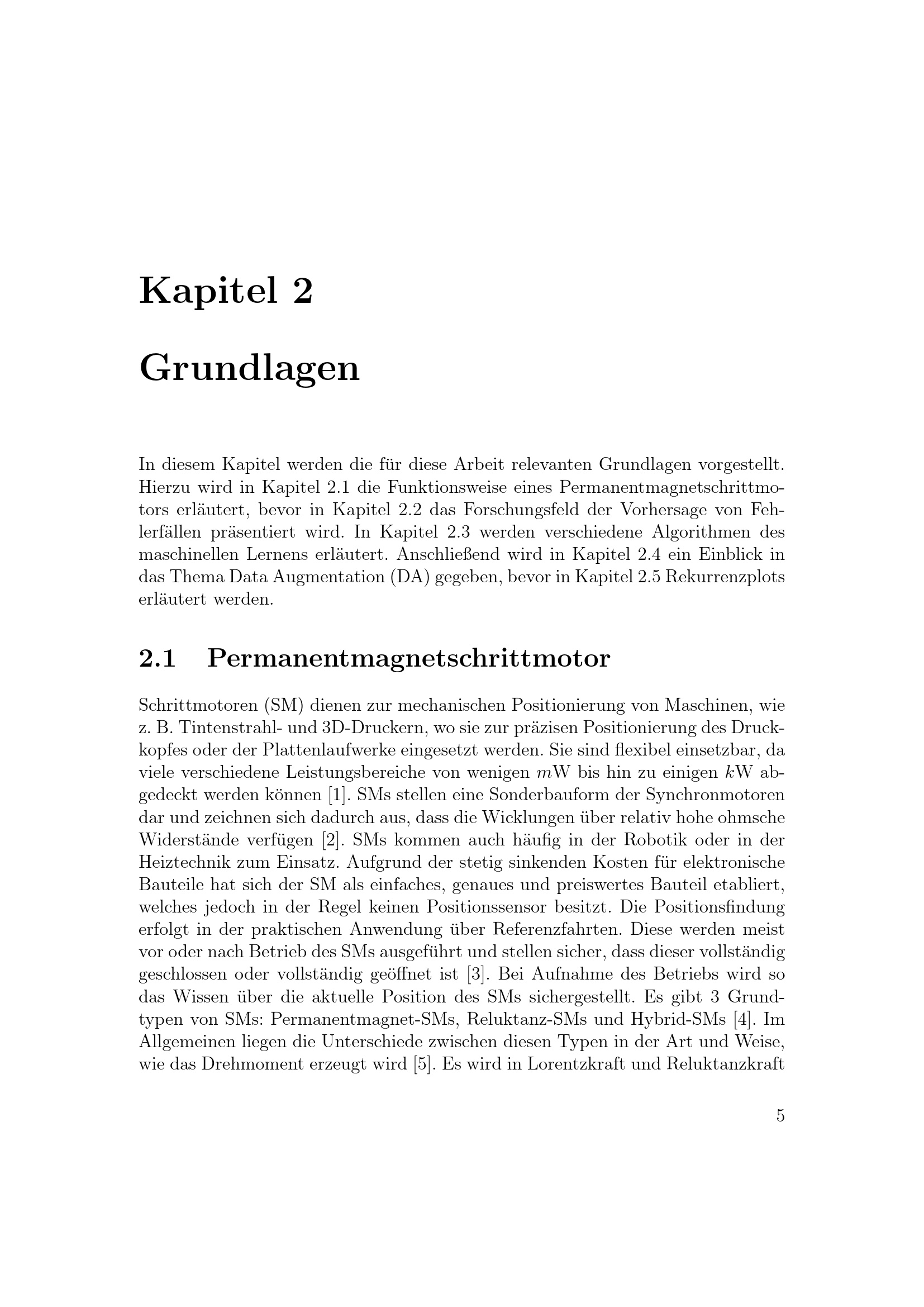 Kapitel 2

Grundlagen

In diesem Kapitel werden die für diese Arbeit relevanten Grundlagen vorgestellt. Hierzu wird in Kapitel 2.1 die Funktionsweise eines Permanentmagnetschrittmotors erläutert, bevor in Kapitel 2.2 das Forschungsfeld der Vorhersage von Fehlerfällen präsentiert wird. In Kapitel 2.3 werden verschiedene Algorithmen des maschinellen Lernens erläutert. Anschließend wird in Kapitel 2.4 ein Einblick in das Thema Data Augmentation (DA) gegeben, bevor in Kapitel 2.5 Rekurrenzplots erläutert werden.

2.1 Permanentmagnetschrittmotor

Schrittmotoren (SM) dienen zur mechanischen Positionierung von Maschinen, wie z. B. Tintenstrahl- und 3D-Druckern, wo sie zur präzisen Positionierung des Druckkopfes oder der Plattenlaufwerke eingesetzt werden. Sie sind flexibel einsetzbar, da viele verschiedene Leistungsbereiche von wenigen $m$W bis hin zu einigen $k$W abgedeckt werden können [1]. SMs stellen eine Sonderbauform der Synchronmotoren dar und zeichnen sich dadurch aus, dass die Wicklungen über relativ hohe ohmsche Widerstände verfügen [2]. SMs kommen auch häufig in der Robotik oder in der Heiztechnik zum Einsatz. Aufgrund der stetig sinkenden Kosten für elektronische Bauteile hat sich der SM als einfaches, genaues und preiswertes Bauteil etabliert, welches jedoch in der Regel keinen Positionssensor besitzt. Die Positionsfindung erfolgt in der praktischen Anwendung über Referenzfahrten. Diese werden meist vor oder nach Betrieb des SMs ausgeführt und stellen sicher, dass dieser vollständig geschlossen oder vollständig geöffnet ist [3]. Bei Aufnahme des Betriebs wird so das Wissen über die aktuelle Position des SMs sichergestellt. Es gibt 3 Grundtypen von SMs: Permanentmagnet-SMs, Reluktanz-SMs und Hybrid-SMs [4]. Im Allgemeinen liegen die Unterschiede zwischen diesen Typen in der Art und Weise, wie das Drehmoment erzeugt wird [5]. Es wird in Lorentzkraft und Reluktanzkraft

5